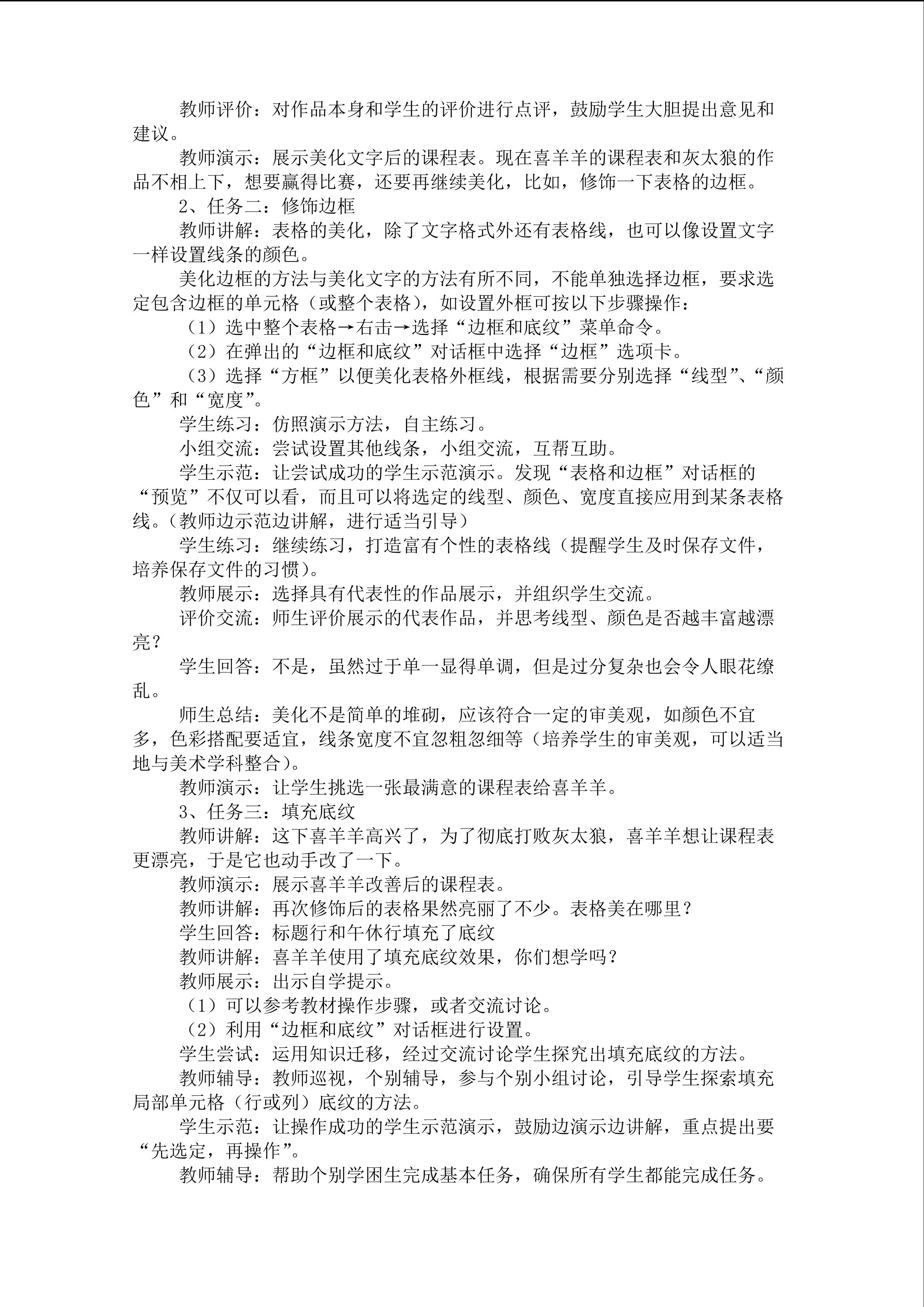 教师评价：对作品本身和学生的评价进行点评，鼓励学生大胆提出意见和建议。

教师演示：展示美化文字后的课程表。现在喜羊羊的课程表和灰太狼的作品不相上下，想要赢得比赛，还要再继续美化，比如，修饰一下表格的边框。

2、任务二：修饰边框

教师讲解：表格的美化，除了文字格式外还有表格线，也可以像设置文字一样设置线条的颜色。

美化边框的方法与美化文字的方法有所不同，不能单独选择边框，要求选定包含边框的单元格（或整个表格），如设置外框可按以下步骤操作：

（1）选中整个表格→右击→选择“边框和底纹”菜单命令。

（2）在弹出的“边框和底纹”对话框中选择“边框”选项卡。

（3）选择“方框”以便美化表格外框线，根据需要分别选择“线型”、“颜色”和“宽度”。

学生练习：仿照演示方法，自主练习。

小组交流：尝试设置其他线条，小组交流，互帮互助。

学生示范：让尝试成功的学生示范演示。发现“表格和边框”对话框的“预览”不仅可以看，而且可以将选定的线型、颜色、宽度直接应用到某条表格线。（教师边示范边讲解，进行适当引导）

学生练习：继续练习，打造富有个性的表格线（提醒学生及时保存文件，培养保存文件的习惯）。

教师展示：选择具有代表性的作品展示，并组织学生交流。

评价交流：师生评价展示的代表作品，并思考线型、颜色是否越丰富越漂亮？

学生回答：不是，虽然过于单一显得单调，但是过分复杂也会令人眼花缭乱。

师生总结：美化不是简单的堆砌，应该符合一定的审美观，如颜色不宜多，色彩搭配要适宜，线条宽度不宜忽粗忽细等（培养学生的审美观，可以适当地与美术学科整合）。

教师演示：让学生挑选一张最满意的课程表给喜羊羊。

3、任务三：填充底纹

教师讲解：这下喜羊羊高兴了，为了彻底打败灰太狼，喜羊羊想让课程表更漂亮，于是它也动手改了一下。

教师演示：展示喜羊羊改善后的课程表。

教师讲解：再次修饰后的表格果然亮丽了不少。表格美在哪里？

学生回答：标题行和午休行填充了底纹

教师讲解：喜羊羊使用了填充底纹效果，你们想学吗？

教师展示：出示自学提示。

（1）可以参考教材操作步骤，或者交流讨论。

（2）利用“边框和底纹”对话框进行设置。

学生尝试：运用知识迁移，经过交流讨论学生探究出填充底纹的方法。

教师辅导：教师巡视，个别辅导，参与个别小组讨论，引导学生探索填充局部单元格（行或列）底纹的方法。

学生示范：让操作成功的学生示范演示，鼓励边演示边讲解，重点提出要“先选定，再操作”。

教师辅导：帮助个别学困生完成基本任务，确保所有学生都能完成任务。